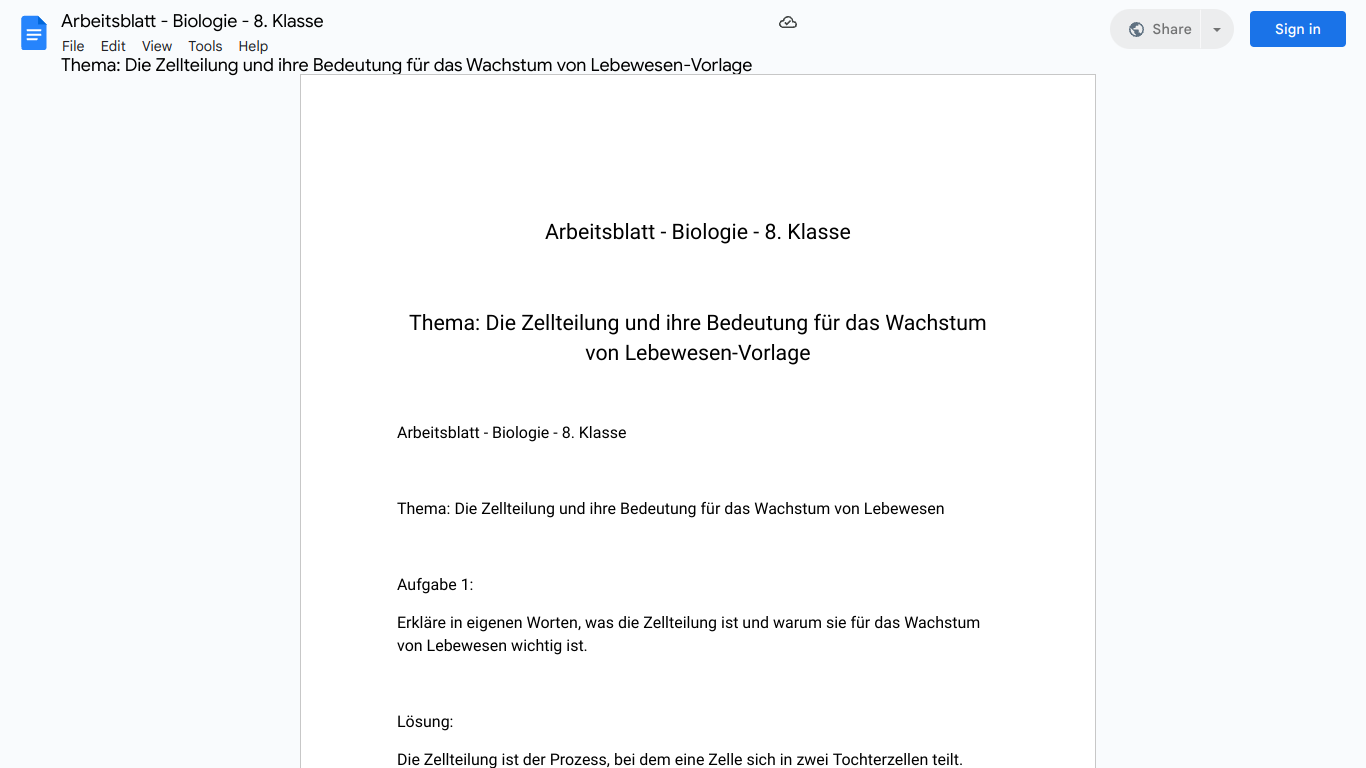 Arbeitsblatt - Biologie - 8. Klasse

File Edit View Tools Help

Share

Sign in

Thema: Die Zellteilung und ihre Bedeutung für das Wachstum von Lebewesen-Vorlage

Arbeitsblatt - Biologie - 8. Klasse

Thema: Die Zellteilung und ihre Bedeutung für das Wachstum von Lebewesen-Vorlage

Arbeitsblatt - Biologie - 8. Klasse

Thema: Die Zellteilung und ihre Bedeutung für das Wachstum von Lebewesen

Aufgabe 1:

Erkläre in eigenen Worten, was die Zellteilung ist und warum sie für das Wachstum von Lebewesen wichtig ist.

Lösung:

Die Zellteilung ist der Prozess, bei dem eine Zelle sich in zwei Tochterzellen teilt.